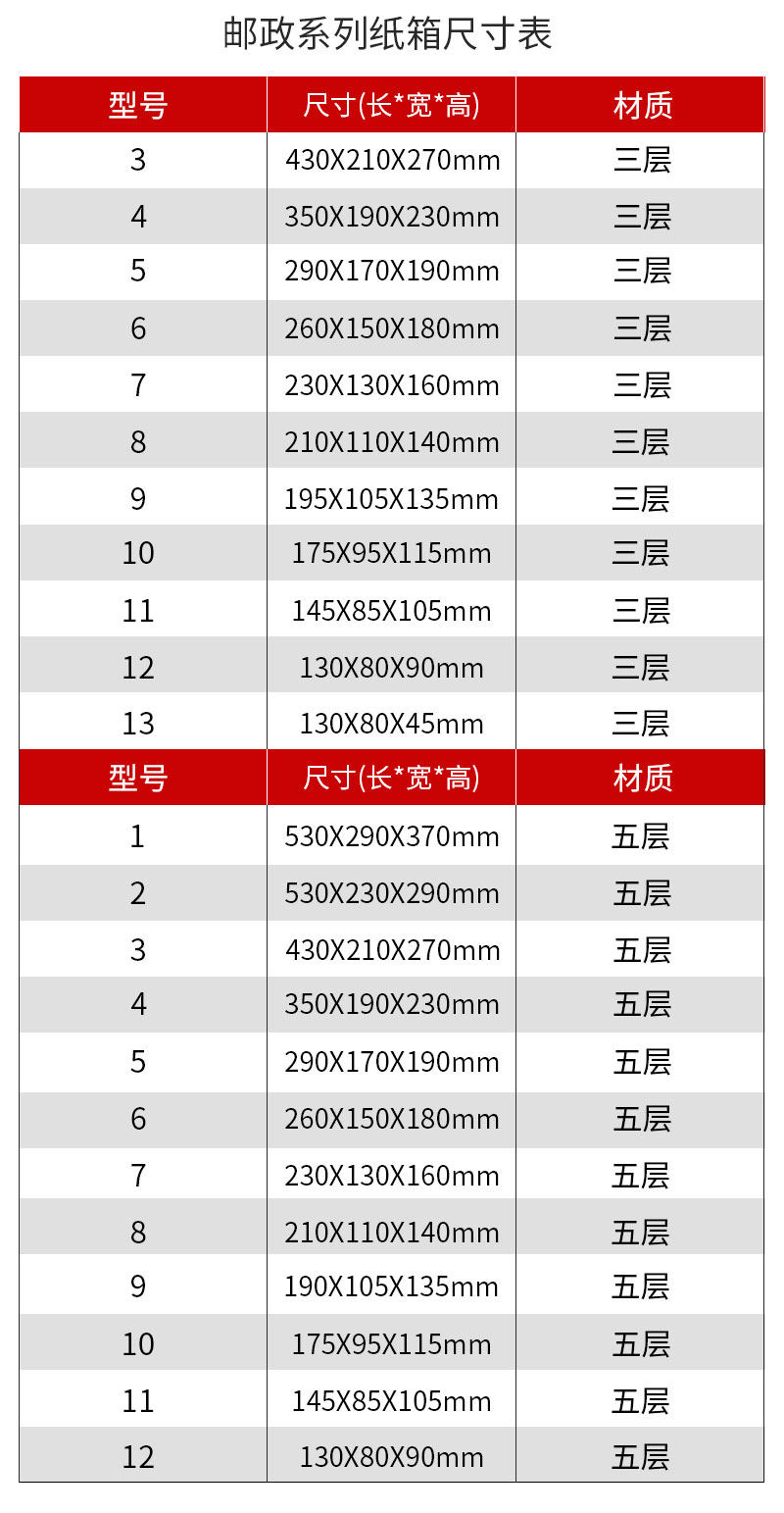 邮政系列纸箱尺寸表

| 型号 | 尺寸(长*宽*高) | 材质 |
|---|---|---|
| 3 | 430X210X270mm | 三层 |
| 4 | 350X190X230mm | 三层 |
| 5 | 290X170X190mm | 三层 |
| 6 | 260X150X180mm | 三层 |
| 7 | 230X130X160mm | 三层 |
| 8 | 210X110X140mm | 三层 |
| 9 | 195X105X135mm | 三层 |
| 10 | 175X95X115mm | 三层 |
| 11 | 145X85X105mm | 三层 |
| 12 | 130X80X90mm | 三层 |
| 13 | 130X80X45mm | 三层 |
| 型号 | 尺寸(长*宽*高) | 材质 |
| 1 | 530X290X370mm | 五层 |
| 2 | 530X230X290mm | 五层 |
| 3 | 430X210X270mm | 五层 |
| 4 | 350X190X230mm | 五层 |
| 5 | 290X170X190mm | 五层 |
| 6 | 260X150X180mm | 五层 |
| 7 | 230X130X160mm | 五层 |
| 8 | 210X110X140mm | 五层 |
| 9 | 190X105X135mm | 五层 |
| 10 | 175X95X115mm | 五层 |
| 11 | 145X85X105mm | 五层 |
| 12 | 130X80X90mm | 五层 |